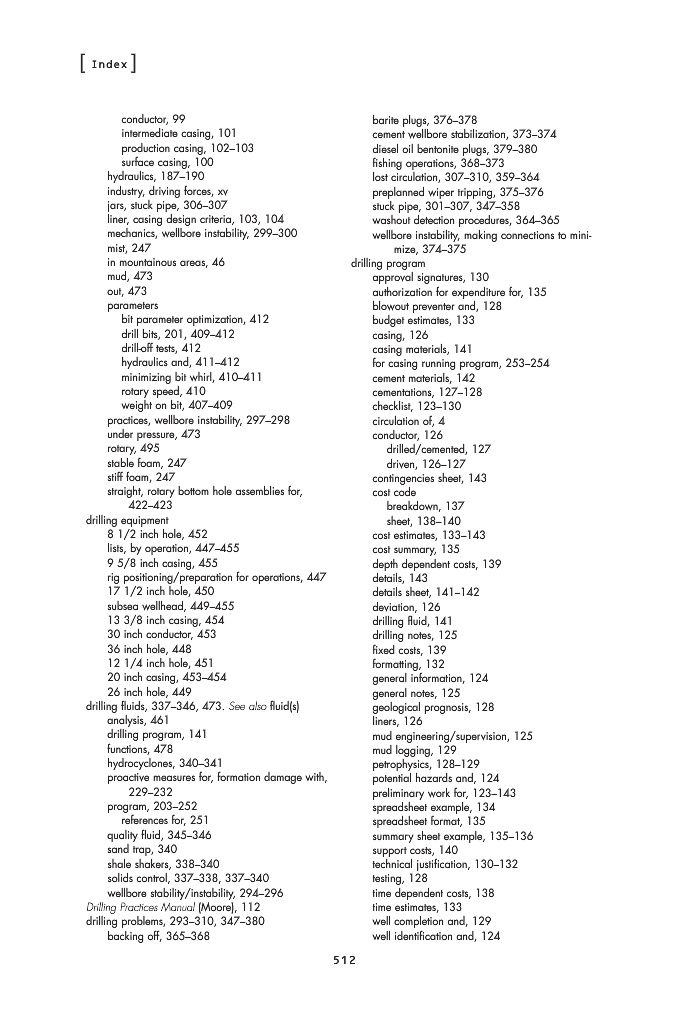 [ Index ]

conductor, 99
intermediate casing, 101
production casing, 102–103
surface casing, 100
hydraulics, 187–190
industry, driving forces, xv
jars, stuck pipe, 306–307
liner, casing design criteria, 103, 104
mechanics, wellbore instability, 299–300
mist, 247
in mountainous areas, 46
mud, 473
out, 473
parameters
bit parameter optimization, 412
drill bits, 201, 409–412
drill-off tests, 412
hydraulics and, 411–412
minimizing bit whirl, 410–411
rotary speed, 410
weight on bit, 407–409
practices, wellbore instability, 297–298
under pressure, 473
rotary, 495
stable foam, 247
stiff foam, 247
straight, rotary bottom hole assemblies for, 422–423
drilling equipment
8 1/2 inch hole, 452
lists, by operation, 447–455
9 5/8 inch casing, 455
rig positioning/preparation for operations, 447
17 1/2 inch hole, 450
subsea wellhead, 449–455
13 3/8 inch casing, 454
30 inch conductor, 453
36 inch hole, 448
12 1/4 inch hole, 451
20 inch casing, 453–454
26 inch hole, 449
drilling fluids, 337–346, 473. See also fluid(s)
analysis, 461
drilling program, 141
functions, 478
hydrocyclones, 340–341
proactive measures for, formation damage with, 229–232
program, 203–252
references for, 251
quality fluid, 345–346
sand trap, 340
shale shakers, 338–340
solids control, 337–338, 337–340
wellbore stability/instability, 294–296
Drilling Practices Manual (Moore), 112
drilling problems, 293–310, 347–380
backing off, 365–368

barite plugs, 376–378
cement wellbore stabilization, 373–374
diesel oil bentonite plugs, 379–380
fishing operations, 368–373
lost circulation, 307–310, 359–364
preplanned wiper tripping, 375–376
stuck pipe, 301–307, 347–358
washout detection procedures, 364–365
wellbore instability, making connections to minimize, 374–375
drilling program
approval signatures, 130
authorization for expenditure for, 135
blowout preventer and, 128
budget estimates, 133
casing, 126
casing materials, 141
for casing running program, 253–254
cement materials, 142
cementations, 127–128
checklist, 123–130
circulation of, 4
conductor, 126
drilled/cemented, 127
driven, 126–127
contingencies sheet, 143
cost code
breakdown, 137
sheet, 138–140
cost estimates, 133–143
cost summary, 135
depth dependent costs, 139
details, 143
details sheet, 141–142
deviation, 126
drilling fluid, 141
drilling notes, 125
fixed costs, 139
formatting, 132
general information, 124
general notes, 125
geological prognosis, 128
liners, 126
mud engineering/supervision, 125
mud logging, 129
petrophysics, 128–129
potential hazards and, 124
preliminary work for, 123–143
spreadsheet example, 134
spreadsheet format, 135
summary sheet example, 135–136
support costs, 140
technical justification, 130–132
testing, 128
time dependent costs, 138
time estimates, 133
well completion and, 129
well identification and, 124

512